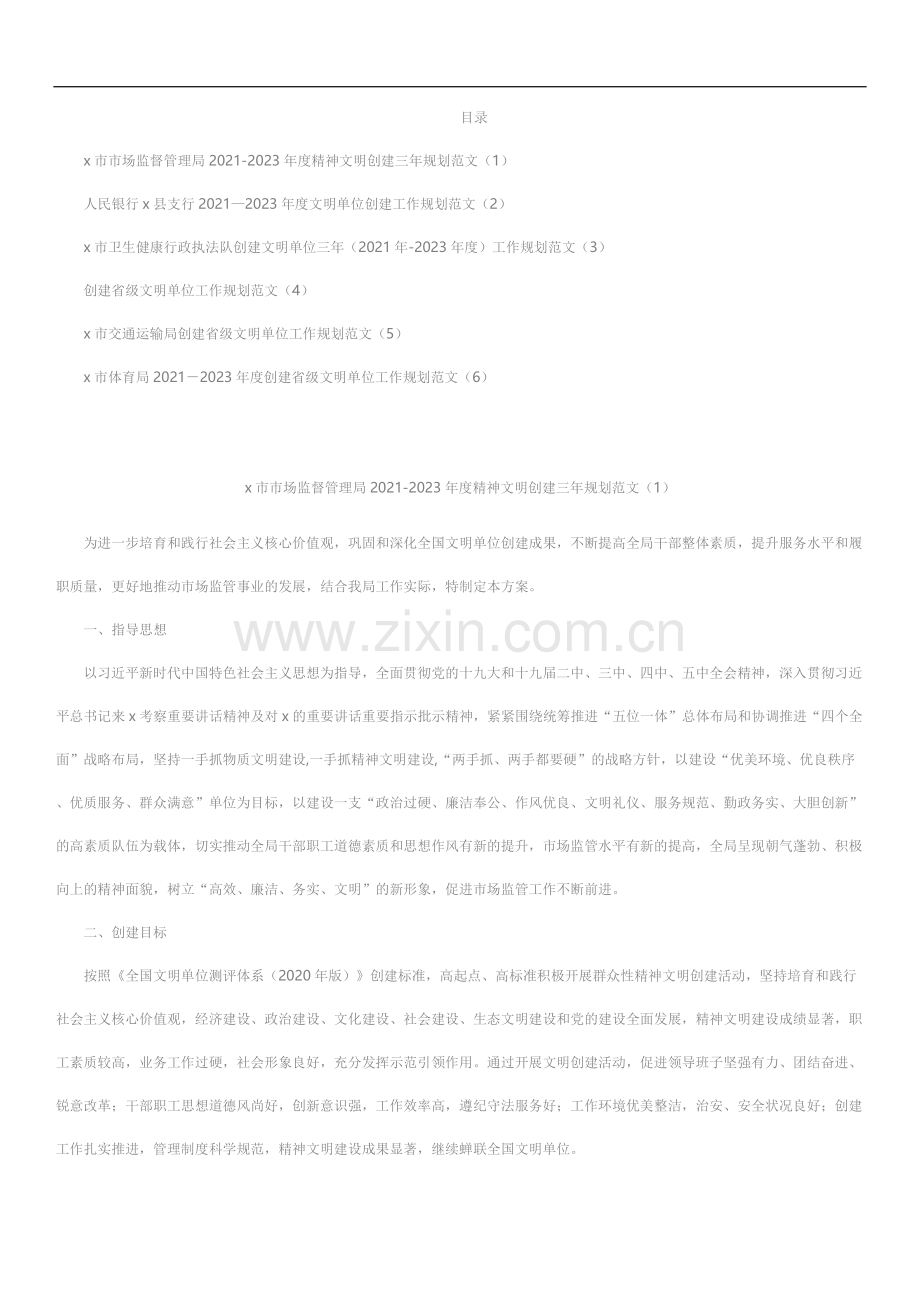 目录

x市市场监督管理局2021-2023年度精神文明创建三年规划范文（1）

人民银行x县支行2021—2023年度文明单位创建工作规划范文（2）

x市卫生健康行政执法队创建文明单位三年（2021年-2023年度）工作规划范文（3）

创建省级文明单位工作规划范文（4）

x市交通运输局创建省级文明单位工作规划范文（5）

x市体育局2021－2023年度创建省级文明单位工作规划范文（6）

x市市场监督管理局2021-2023年度精神文明创建三年规划范文（1）

为进一步培育和践行社会主义核心价值观，巩固和深化全国文明单位创建成果，不断提高全局干部整体素质，提升服务水平和履职质量，更好地推动市场监管事业的发展，结合我局工作实际，特制定本方案。

一、指导思想

以习近平新时代中国特色社会主义思想为指导，全面贯彻党的十九大和十九届二中、三中、四中、五中全会精神，深入贯彻习近平总书记来x考察重要讲话精神及对x的重要讲话重要指示批示精神，紧紧围绕统筹推进“五位一体”总体布局和协调推进“四个全面”战略布局，坚持一手抓物质文明建设,一手抓精神文明建设,“两手抓、两手都要硬”的战略方针，以建设“优美环境、优良秩序、优质服务、群众满意”单位为目标，以建设一支“政治过硬、廉洁奉公、作风优良、文明礼仪、服务规范、勤政务实、大胆创新”的高素质队伍为载体，切实推动全局干部职工道德素质和思想作风有新的提升，市场监管水平有新的提高，全局呈现朝气蓬勃、积极向上的精神面貌，树立“高效、廉洁、务实、文明”的新形象，促进市场监管工作不断前进。

二、创建目标

按照《全国文明单位测评体系（2020年版）》创建标准，高起点、高标准积极开展群众性精神文明创建活动，坚持培育和践行社会主义核心价值观，经济建设、政治建设、文化建设、社会建设、生态文明建设和党的建设全面发展，精神文明建设成绩显著，职工素质较高，业务工作过硬，社会形象良好，充分发挥示范引领作用。通过开展文明创建活动，促进领导班子坚强有力、团结奋进、锐意改革；干部职工思想道德风尚好，创新意识强，工作效率高，遵纪守法服务好；工作环境优美整洁，治安、安全状况良好；创建工作扎实推进，管理制度科学规范，精神文明建设成果显著，继续蝉联全国文明单位。

www.zixin.com.cn